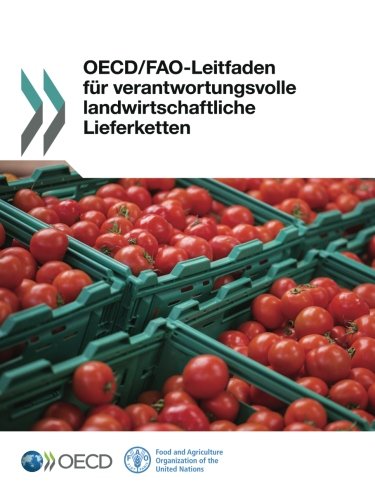 OECD/FAO-Leitfaden für verantwortungsvolle landwirtschaftliche Lieferketten

OECD

Food and Agriculture Organization of the United Nations